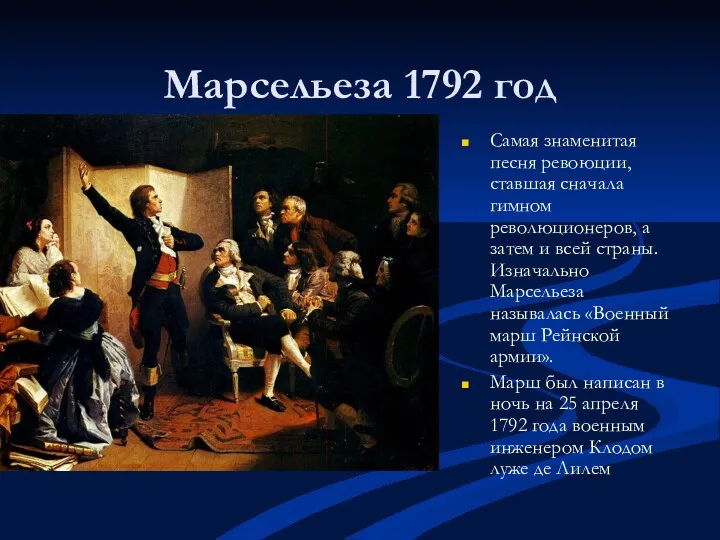 Марсельеза 1792 год

Самая знаменитая песня ревоюции, ставшая сначала гимном революционеров, а затем и всей страны. Изначально Марсельеза называлась «Военный марш Рейнской армии».

Марш был написан в ночь на 25 апреля 1792 года военным инженером Клодом луже де Лилем